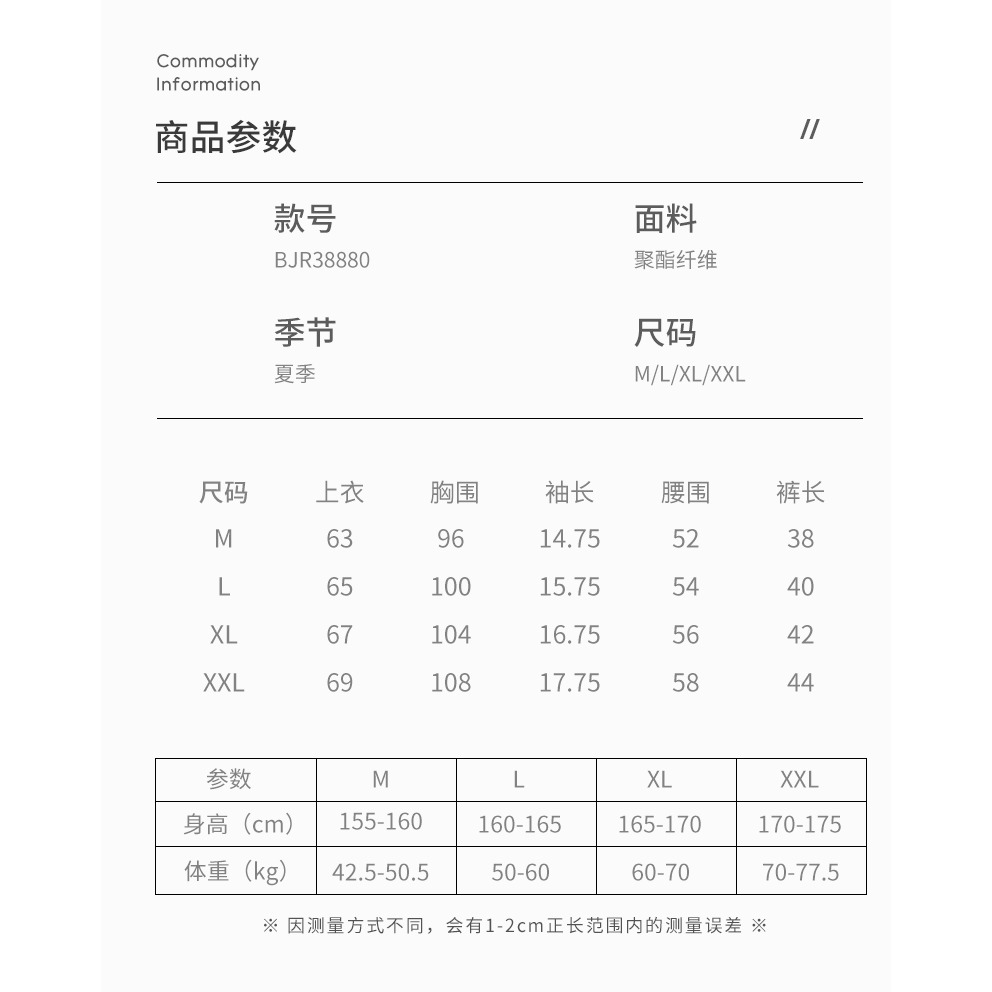 Commodity Information

商品参数

//

款号
BJR38880

面料
聚酯纤维

季节
夏季

尺码
M/L/XL/XXL

| 尺码 | 上衣 | 胸围 | 袖长 | 腰围 | 裤长 |
|---|---|---|---|---|---|
| M | 63 | 96 | 14.75 | 52 | 38 |
| L | 65 | 100 | 15.75 | 54 | 40 |
| XL | 67 | 104 | 16.75 | 56 | 42 |
| XXL | 69 | 108 | 17.75 | 58 | 44 |

| 参数 | M | L | XL | XXL |
|---|---|---|---|---|
| 身高（cm） | 155-160 | 160-165 | 165-170 | 170-175 |
| 体重（kg） | 42.5-50.5 | 50-60 | 60-70 | 70-77.5 |

※ 因测量方式不同，会有1-2cm正长范围内的测量误差 ※